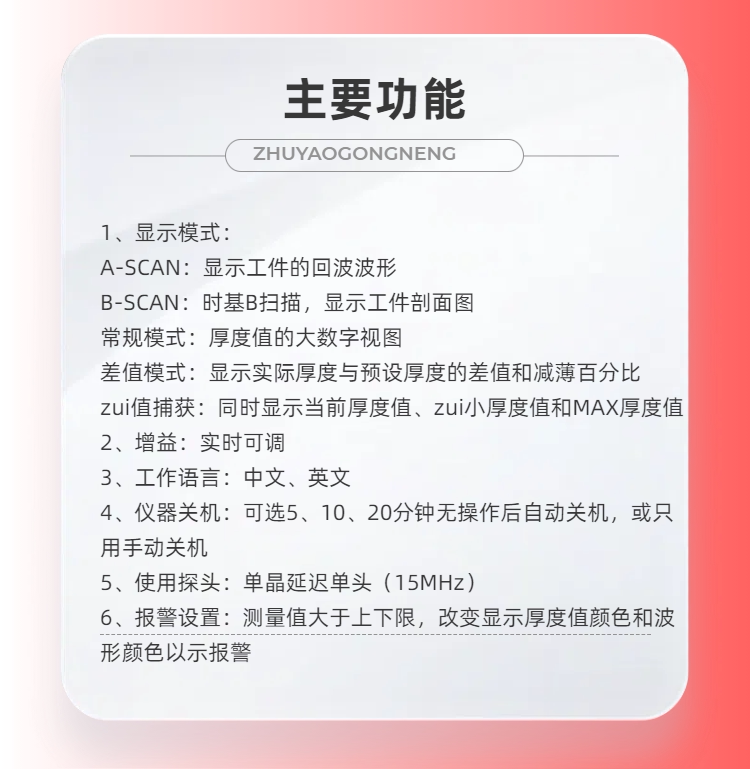 主要功能

ZHUYAOGONGNENG

1、显示模式：
A-SCAN：显示工件的回波波形
B-SCAN：时基B扫描，显示工件剖面图
常规模式：厚度值的大数字视图
差值模式：显示实际厚度与预设厚度的差值和减薄百分比
zui值捕获：同时显示当前厚度值、zui小厚度值和MAX厚度值
2、增益：实时可调
3、工作语言：中文、英文
4、仪器关机：可选5、10、20分钟无操作后自动关机，或只用手动关机
5、使用探头：单晶延迟单头（15MHz）
6、报警设置：测量值大于上下限，改变显示厚度值颜色和波形颜色以示报警